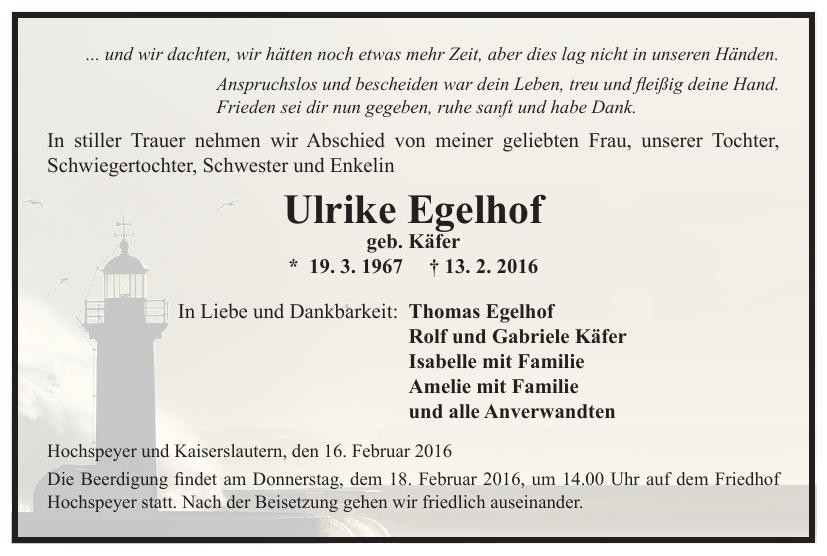 ... und wir dachten, wir hätten noch etwas mehr Zeit, aber dies lag nicht in unseren Händen.

Anspruchslos und bescheiden war dein Leben, treu und fleißig deine Hand.
Frieden sei dir nun gegeben, ruhe sanft und habe Dank.

In stiller Trauer nehmen wir Abschied von meiner geliebten Frau, unserer Tochter, Schwiegertochter, Schwester und Enkelin

Ulrike Egelhof
geb. Käfer
* 19. 3. 1967 † 13. 2. 2016

In Liebe und Dankbarkeit: Thomas Egelhof
Rolf und Gabriele Käfer
Isabelle mit Familie
Amelie mit Familie
und alle Anverwandten

Hochspeyer und Kaiserslautern, den 16. Februar 2016

Die Beerdigung findet am Donnerstag, dem 18. Februar 2016, um 14.00 Uhr auf dem Friedhof Hochspeyer statt. Nach der Beisetzung gehen wir friedlich auseinander.